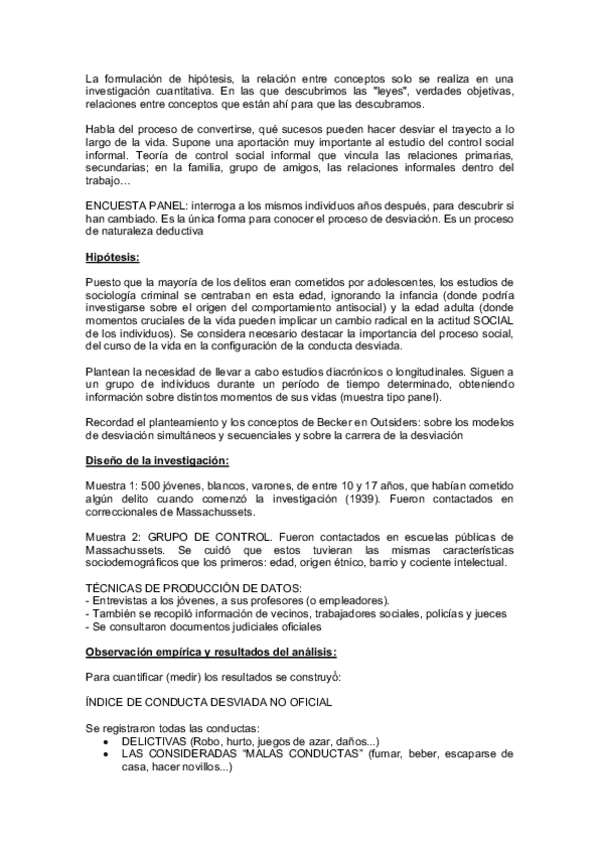 La formulación de hipótesis, la relación entre conceptos solo se realiza en una investigación cuantitativa. En las que descubrimos las "leyes", verdades objetivas, relaciones entre conceptos que están ahí para que las descubramos.

Habla del proceso de convertirse, qué sucesos pueden hacer desviar el trayecto a lo largo de la vida. Supone una aportación muy importante al estudio del control social informal. Teoría de control social informal que vincula las relaciones primarias, secundarias; en la familia, grupo de amigos, las relaciones informales dentro del trabajo…

ENCUESTA PANEL: interroga a los mismos individuos años después, para descubrir si han cambiado. Es la única forma para conocer el proceso de desviación. Es un proceso de naturaleza deductiva

Hipótesis:

Puesto que la mayoría de los delitos eran cometidos por adolescentes, los estudios de sociología criminal se centraban en esta edad, ignorando la infancia (donde podría investigarse sobre el origen del comportamiento antisocial) y la edad adulta (donde momentos cruciales de la vida pueden implicar un cambio radical en la actitud SOCIAL de los individuos). Se considera necesario destacar la importancia del proceso social, del curso de la vida en la configuración de la conducta desviada.

Plantean la necesidad de llevar a cabo estudios diacrónicos o longitudinales. Siguen a un grupo de individuos durante un período de tiempo determinado, obteniendo información sobre distintos momentos de sus vidas (muestra tipo panel).

Recordad el planteamiento y los conceptos de Becker en Outsiders: sobre los modelos de desviación simultáneos y secuenciales y sobre la carrera de la desviación

Diseño de la investigación:

Muestra 1: 500 jóvenes, blancos, varones, de entre 10 y 17 años, que habían cometido algún delito cuando comenzó la investigación (1939). Fueron contactados en correccionales de Massachussets.

Muestra 2: GRUPO DE CONTROL. Fueron contactados en escuelas públicas de Massachussets. Se cuidó que estos tuvieran las mismas características sociodemográficos que los primeros: edad, origen étnico, barrio y cociente intelectual.

TÉCNICAS DE PRODUCCIÓN DE DATOS:
- Entrevistas a los jóvenes, a sus profesores (o empleadores).
- También se recopiló información de vecinos, trabajadores sociales, policías y jueces
- Se consultaron documentos judiciales oficiales

Observación empírica y resultados del análisis:

Para cuantificar (medir) los resultados se construyó:

ÍNDICE DE CONDUCTA DESVIADA NO OFICIAL

Se registraron todas las conductas:
• DELICTIVAS (Robo, hurto, juegos de azar, daños...)
• LAS CONSIDERADAS "MALAS CONDUCTAS" (fumar, beber, escaparse de casa, hacer novillos...)